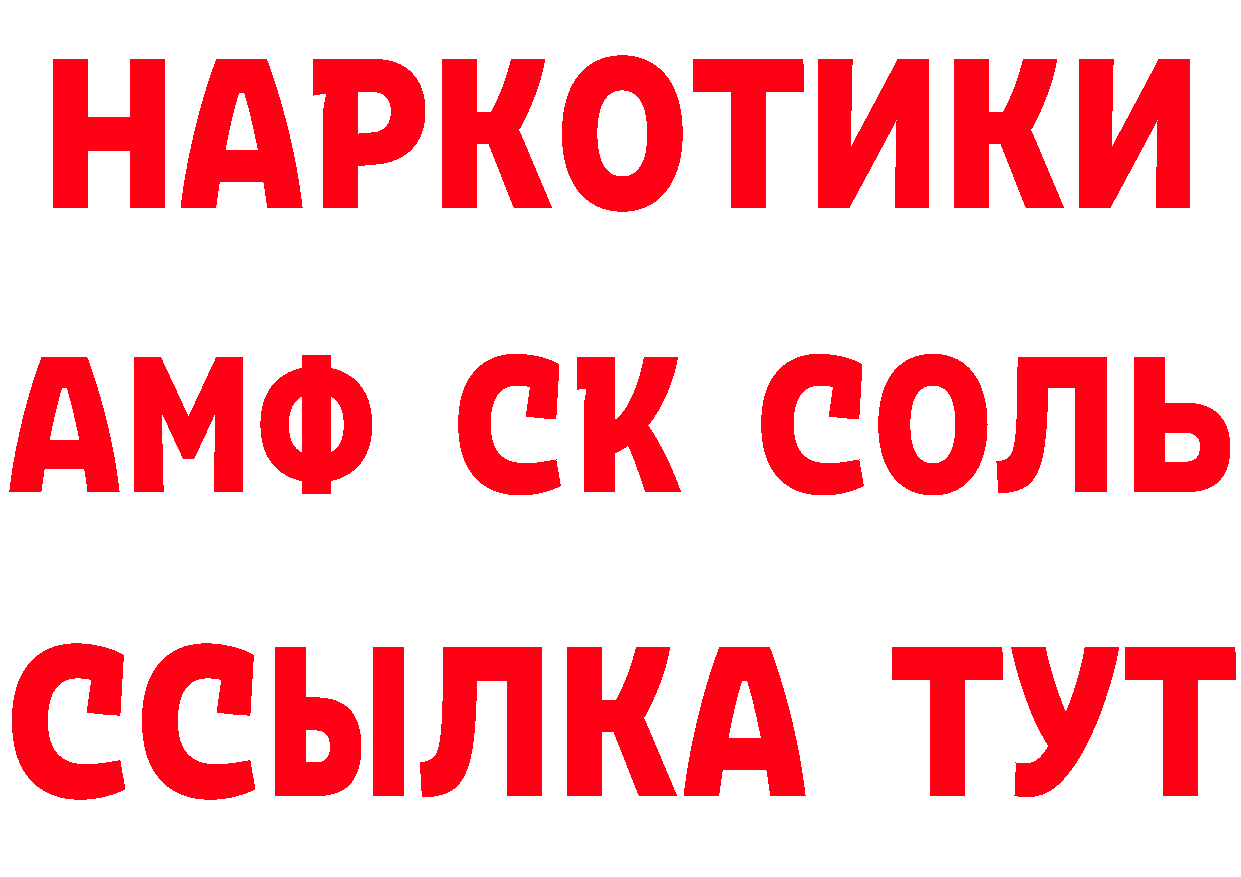 НАРКОТИКИ

АМФ СК СОЛЬ

ССЫЛКА ТУТ